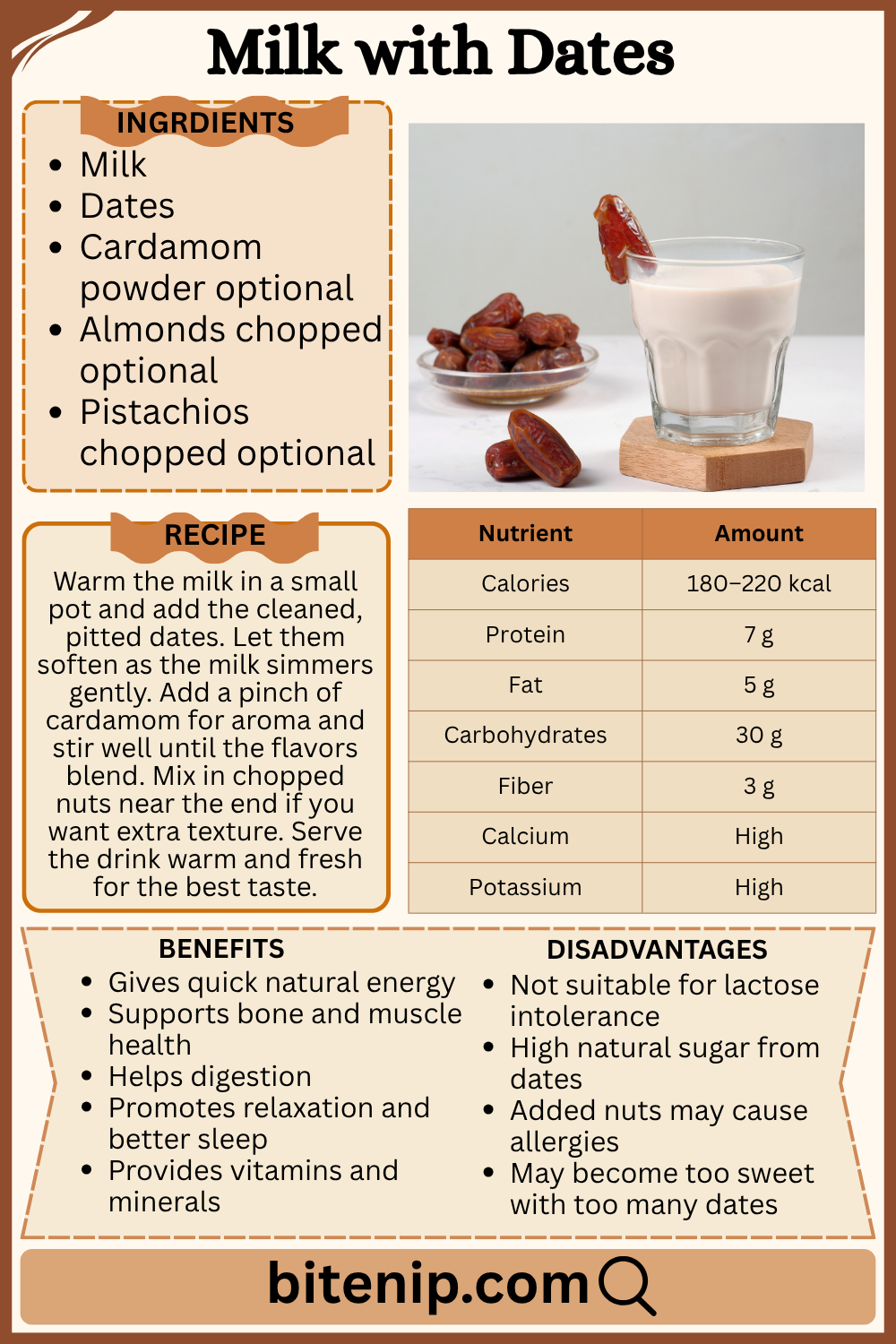 Milk with Dates

INGRDIENTS
• Milk
• Dates
• Cardamom powder optional
• Almonds chopped optional
• Pistachios chopped optional

RECIPE
Warm the milk in a small pot and add the cleaned, pitted dates. Let them soften as the milk simmers gently. Add a pinch of cardamom for aroma and stir well until the flavors blend. Mix in chopped nuts near the end if you want extra texture. Serve the drink warm and fresh for the best taste.

| Nutrient | Amount |
|---|---|
| Calories | 180–220 kcal |
| Protein | 7 g |
| Fat | 5 g |
| Carbohydrates | 30 g |
| Fiber | 3 g |
| Calcium | High |
| Potassium | High |

BENEFITS
• Gives quick natural energy
• Supports bone and muscle health
• Helps digestion
• Promotes relaxation and better sleep
• Provides vitamins and minerals

DISADVANTAGES
• Not suitable for lactose intolerance
• High natural sugar from dates
• Added nuts may cause allergies
• May become too sweet with too many dates

bitenip.com